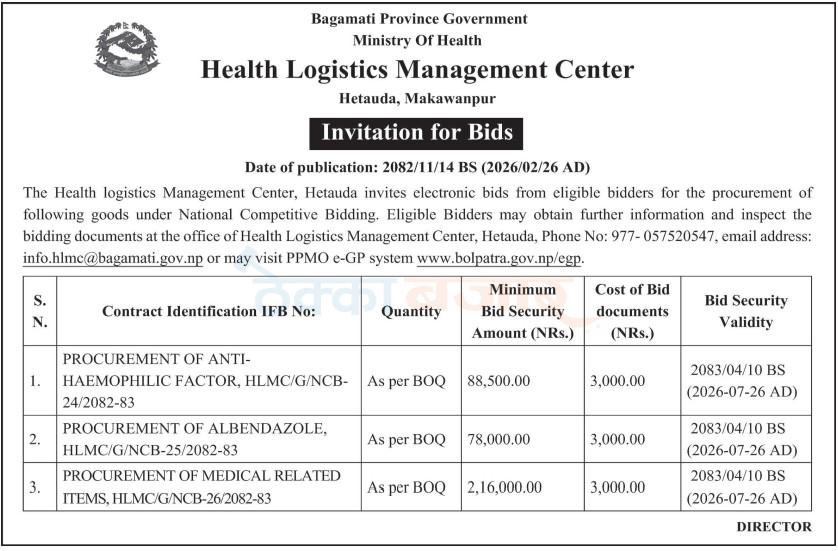 Bagamati Province Government
Ministry Of Health
Health Logistics Management Center
Hetauda, Makawanpur

Invitation for Bids

Date of publication: 2082/11/14 BS (2026/02/26 AD)

The Health logistics Management Center, Hetauda invites electronic bids from eligible bidders for the procurement of following goods under National Competitive Bidding. Eligible Bidders may obtain further information and inspect the bidding documents at the office of Health Logistics Management Center, Hetauda, Phone No: 977- 057520547, email address: info.hlmc@bagamati.gov.np or may visit PPMO e-GP system www.bolpatra.gov.np/egp.

| S. N. | Contract Identification IFB No: | Quantity | Minimum Bid Security Amount (NRs.) | Cost of Bid documents (NRs.) | Bid Security Validity |
|---|---|---|---|---|---|
| 1. | PROCUREMENT OF ANTI-HAEMOPHILIC FACTOR, HLMC/G/NCB-24/2082-83 | As per BOQ | 88,500.00 | 3,000.00 | 2083/04/10 BS (2026-07-26 AD) |
| 2. | PROCUREMENT OF ALBENDAZOLE, HLMC/G/NCB-25/2082-83 | As per BOQ | 78,000.00 | 3,000.00 | 2083/04/10 BS (2026-07-26 AD) |
| 3. | PROCUREMENT OF MEDICAL RELATED ITEMS, HLMC/G/NCB-26/2082-83 | As per BOQ | 2,16,000.00 | 3,000.00 | 2083/04/10 BS (2026-07-26 AD) |

DIRECTOR

ठेक्का बजार